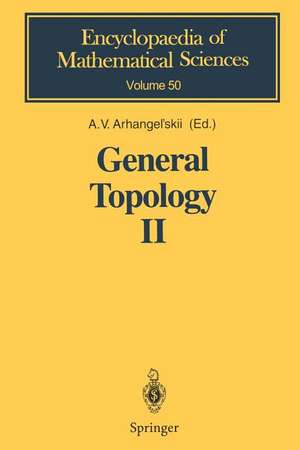 Encyclopaedia of Mathematical Sciences
Volume 50

A.V. Arhangel'skii (Ed.)

General Topology II

Springer